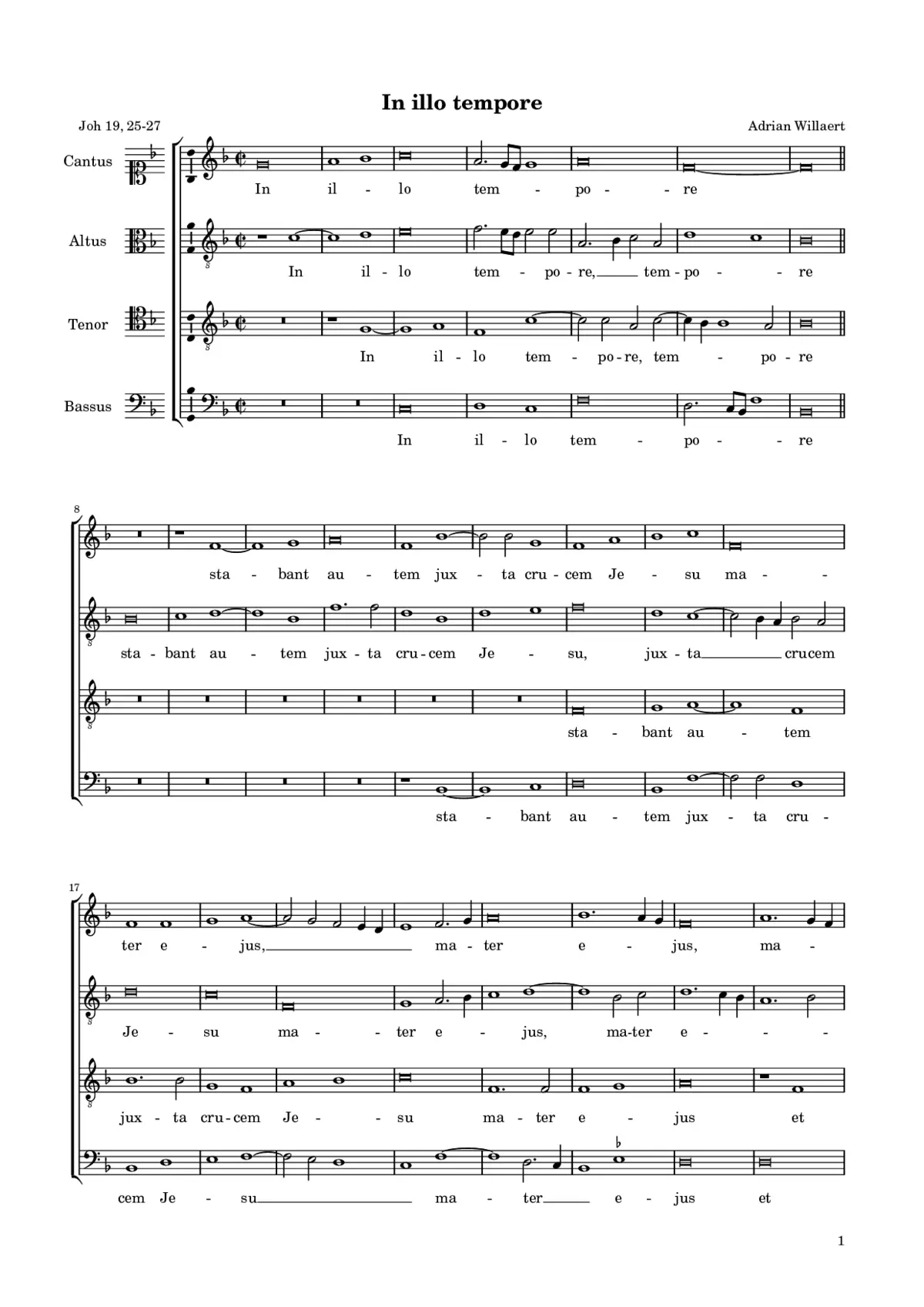 In illo tempore

Joh 19, 25-27

Adrian Willaert

Cantus

In il - lo tem - po - - re

Altus

In il - lo tem - po - re, tem - po - - re

Tenor

In il - lo tem - po - re, tem - po - re

Bassus

In il - lo tem - po - - re

8

sta - bant au - tem jux - ta cru - cem Je - su ma - -

sta - bant au - tem jux - ta cru - cem Je - su, jux - ta crucem

sta - bant au - tem

sta - bant au - tem jux - ta cru -

17

ter e - jus, ma - ter e - jus, ma -

Je - su ma - - ter e - jus, ma - ter e - - -

jux - ta cru - cem Je - - su ma - ter e - jus et

cem Je - su ma - ter e - jus et

1